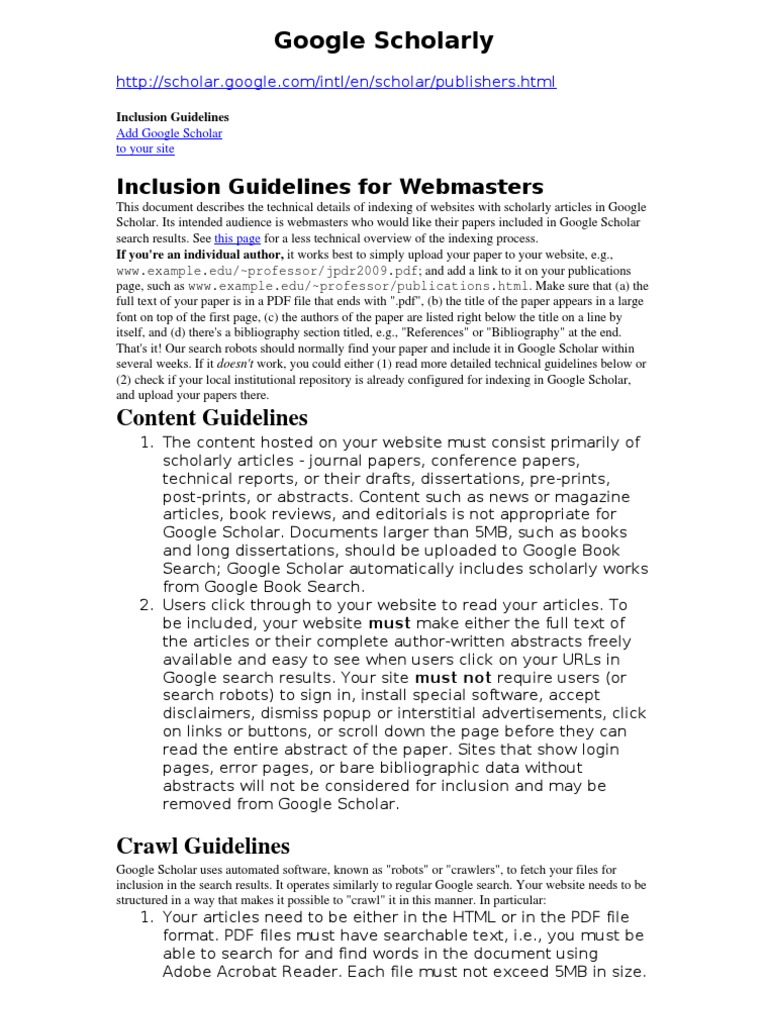 Google Scholarly

http://scholar.google.com/intl/en/scholar/publishers.html

Inclusion Guidelines
Add Google Scholar to your site

Inclusion Guidelines for Webmasters

This document describes the technical details of indexing of websites with scholarly articles in Google Scholar. Its intended audience is webmasters who would like their papers included in Google Scholar search results. See this page for a less technical overview of the indexing process.
If you're an individual author, it works best to simply upload your paper to your website, e.g., www.example.edu/~professor/jpdr2009.pdf; and add a link to it on your publications page, such as www.example.edu/~professor/publications.html. Make sure that (a) the full text of your paper is in a PDF file that ends with ".pdf", (b) the title of the paper appears in a large font on top of the first page, (c) the authors of the paper are listed right below the title on a line by itself, and (d) there's a bibliography section titled, e.g., "References" or "Bibliography" at the end. That's it! Our search robots should normally find your paper and include it in Google Scholar within several weeks. If it doesn't work, you could either (1) read more detailed technical guidelines below or (2) check if your local institutional repository is already configured for indexing in Google Scholar, and upload your papers there.

Content Guidelines

1. The content hosted on your website must consist primarily of scholarly articles - journal papers, conference papers, technical reports, or their drafts, dissertations, pre-prints, post-prints, or abstracts. Content such as news or magazine articles, book reviews, and editorials is not appropriate for Google Scholar. Documents larger than 5MB, such as books and long dissertations, should be uploaded to Google Book Search; Google Scholar automatically includes scholarly works from Google Book Search.
2. Users click through to your website to read your articles. To be included, your website must make either the full text of the articles or their complete author-written abstracts freely available and easy to see when users click on your URLs in Google search results. Your site must not require users (or search robots) to sign in, install special software, accept disclaimers, dismiss popup or interstitial advertisements, click on links or buttons, or scroll down the page before they can read the entire abstract of the paper. Sites that show login pages, error pages, or bare bibliographic data without abstracts will not be considered for inclusion and may be removed from Google Scholar.

Crawl Guidelines

Google Scholar uses automated software, known as "robots" or "crawlers", to fetch your files for inclusion in the search results. It operates similarly to regular Google search. Your website needs to be structured in a way that makes it possible to "crawl" it in this manner. In particular:
1. Your articles need to be either in the HTML or in the PDF file format. PDF files must have searchable text, i.e., you must be able to search for and find words in the document using Adobe Acrobat Reader. Each file must not exceed 5MB in size.